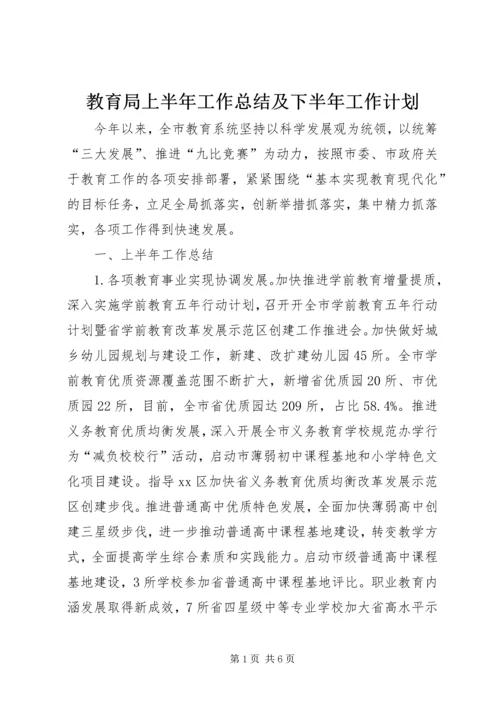 教育局上半年工作总结及下半年工作计划

今年以来，全市教育系统坚持以科学发展观为统领，以统筹“三大发展”、推进“九比竞赛”为动力，按照市委、市政府关于教育工作的各项安排部署，紧紧围绕“基本实现教育现代化”的目标任务，立足全局抓落实，创新举措抓落实，集中精力抓落实，各项工作得到快速发展。

一、上半年工作总结

1.各项教育事业实现协调发展。加快推进学前教育增量提质，深入实施学前教育五年行动计划，召开开全市学前教育五年行动计划暨省学前教育改革发展示范区创建工作推进会。加快做好城乡幼儿园规划与建设工作，新建、改扩建幼儿园45所。全市学前教育优质资源覆盖范围不断扩大，新增省优质园20所、市优质园22所，目前，全市省优质园达209所，占比58.4%。推进义务教育优质均衡发展，深入开展全市义务教育学校规范办学行为“减负校校行”活动，启动市薄弱初中课程基地和小学特色文化项目建设。指导xx区加快省义务教育优质均衡改革发展示范区创建步伐。推进普通高中优质特色发展，全面加快薄弱高中创建三星级步伐，进一步推动普通高中课程基地建设，转变教学方式，全面提高学生综合素质和实践能力。启动市级普通高中课程基地建设，3所学校参加省普通高中课程基地评比。职业教育内涵发展取得新成效，7所省四星级中等专业学校加大省高水平示

第1页 共6页